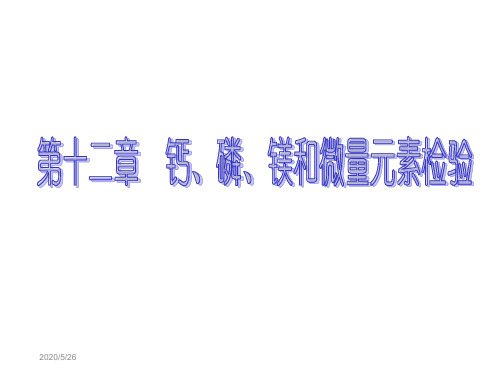 第十二章　钙、磷、镁和微量元素检验

2020/5/26